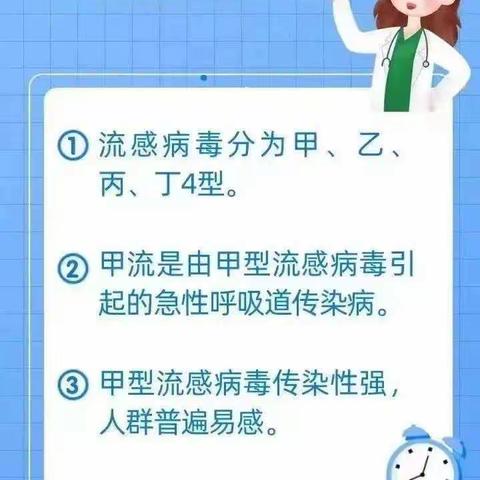 ① 流感病毒分为甲、乙、丙、丁4型。

② 甲流是由甲型流感病毒引起的急性呼吸道传染病。

③ 甲型流感病毒传染性强，人群普遍易感。